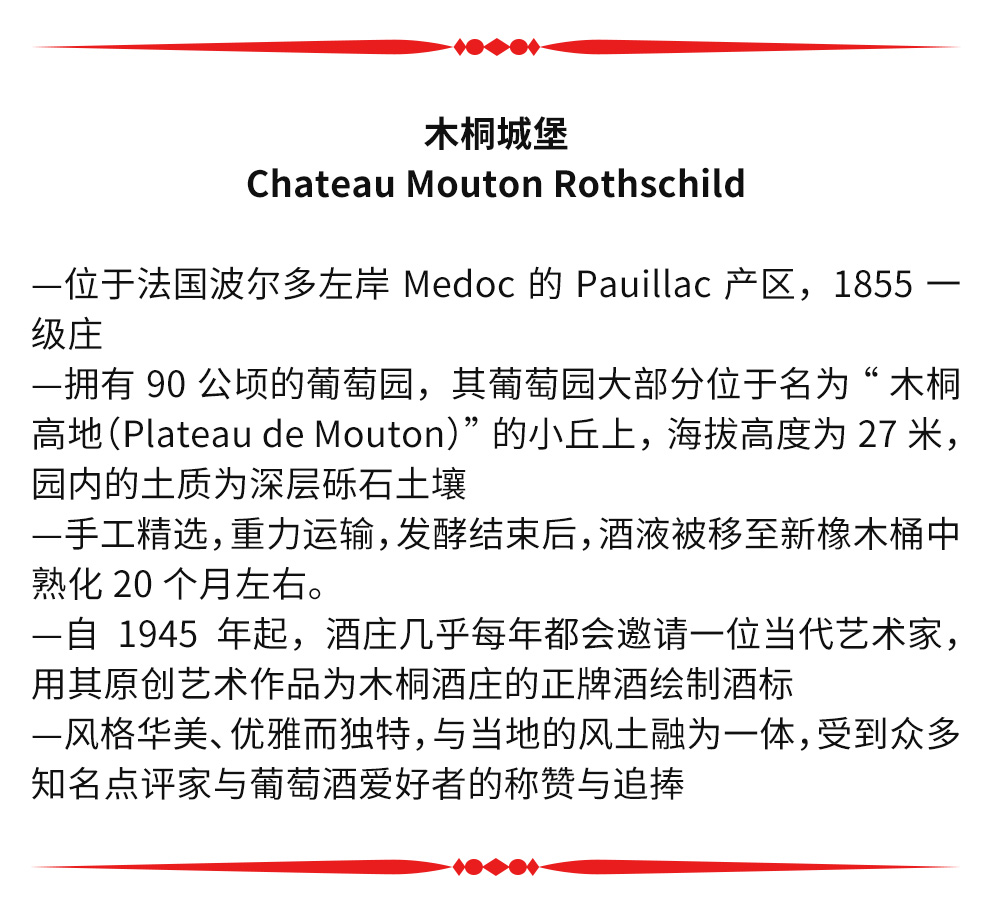 木桐城堡
Chateau Mouton Rothschild

—位于法国波尔多左岸 Medoc 的 Pauillac 产区，1855 一级庄
—拥有 90 公顷的葡萄园，其葡萄园大部分位于名为“ 木桐高地（Plateau de Mouton）”的小丘上，海拔高度为 27 米，园内的土质为深层砾石土壤
—手工精选，重力运输，发酵结束后，酒液被移至新橡木桶中熟化 20 个月左右。
—自 1945 年起，酒庄几乎每年都会邀请一位当代艺术家，用其原创艺术作品为木桐酒庄的正牌酒绘制酒标
—风格华美、优雅而独特，与当地的风土融为一体，受到众多知名点评家与葡萄酒爱好者的称赞与追捧